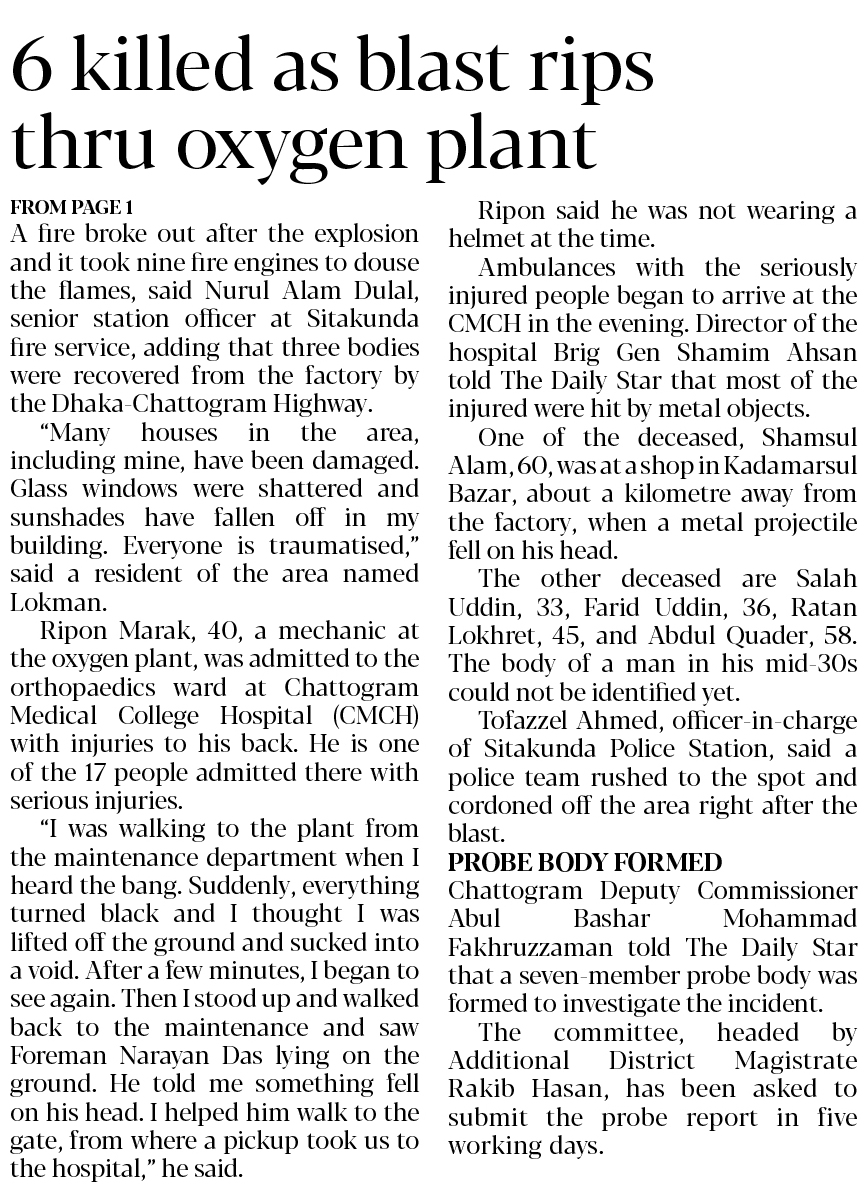 6 killed as blast rips thru oxygen plant

FROM PAGE 1
A fire broke out after the explosion and it took nine fire engines to douse the flames, said Nurul Alam Dulal, senior station officer at Sitakunda fire service, adding that three bodies were recovered from the factory by the Dhaka-Chattogram Highway.

"Many houses in the area, including mine, have been damaged. Glass windows were shattered and sunshades have fallen off in my building. Everyone is traumatised," said a resident of the area named Lokman.

Ripon Marak, 40, a mechanic at the oxygen plant, was admitted to the orthopaedics ward at Chattogram Medical College Hospital (CMCH) with injuries to his back. He is one of the 17 people admitted there with serious injuries.

"I was walking to the plant from the maintenance department when I heard the bang. Suddenly, everything turned black and I thought I was lifted off the ground and sucked into a void. After a few minutes, I began to see again. Then I stood up and walked back to the maintenance and saw Foreman Narayan Das lying on the ground. He told me something fell on his head. I helped him walk to the gate, from where a pickup took us to the hospital," he said.

Ripon said he was not wearing a helmet at the time.

Ambulances with the seriously injured people began to arrive at the CMCH in the evening. Director of the hospital Brig Gen Shamim Ahsan told The Daily Star that most of the injured were hit by metal objects.

One of the deceased, Shamsul Alam, 60, was at a shop in Kadamarsul Bazar, about a kilometre away from the factory, when a metal projectile fell on his head.

The other deceased are Salah Uddin, 33, Farid Uddin, 36, Ratan Lokhret, 45, and Abdul Quader, 58. The body of a man in his mid-30s could not be identified yet.

Tofazzel Ahmed, officer-in-charge of Sitakunda Police Station, said a police team rushed to the spot and cordoned off the area right after the blast.

PROBE BODY FORMED
Chattogram Deputy Commissioner Abul Bashar Mohammad Fakhruzzaman told The Daily Star that a seven-member probe body was formed to investigate the incident.

The committee, headed by Additional District Magistrate Rakib Hasan, has been asked to submit the probe report in five working days.